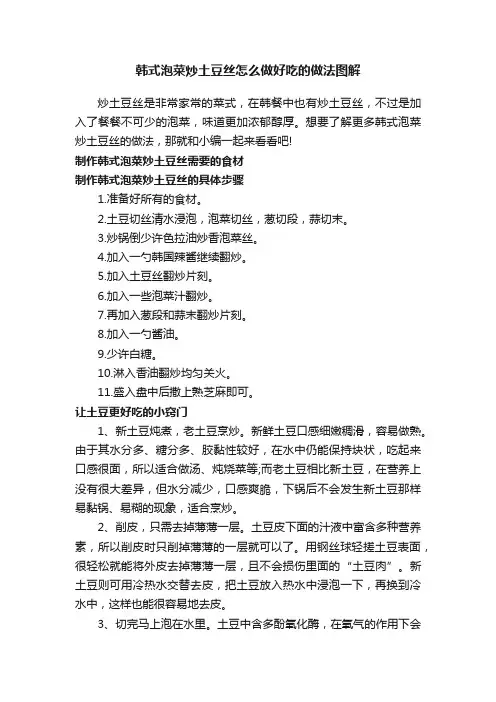 韩式泡菜炒土豆丝怎么做好吃的做法图解

炒土豆丝是非常家常的菜式，在韩餐中也有炒土豆丝，不过是加入了餐餐不可少的泡菜，味道更加浓郁醇厚。想要了解更多韩式泡菜炒土豆丝的做法，那就和小编一起来看看吧!

制作韩式泡菜炒土豆丝需要的食材

制作韩式泡菜炒土豆丝的具体步骤

1.准备好所有的食材。

2.土豆切丝清水浸泡，泡菜切丝，葱切段，蒜切末。

3.炒锅倒少许色拉油炒香泡菜丝。

4.加入一勺韩国辣酱继续翻炒。

5.加入土豆丝翻炒片刻。

6.加入一些泡菜汁翻炒。

7.再加入葱段和蒜末翻炒片刻。

8.加入一勺酱油。

9.少许白糖。

10.淋入香油翻炒均匀关火。

11.盛入盘中后撒上熟芝麻即可。

让土豆更好吃的小窍门

1、新土豆炖煮，老土豆烹炒。新鲜土豆口感细嫩稠滑，容易做熟。由于其水分多、糖分多、胶黏性较好，在水中仍能保持块状，吃起来口感很面，所以适合做汤、炖烧菜等;而老土豆相比新土豆，在营养上没有很大差异，但水分减少，口感爽脆，下锅后不会发生新土豆那样易黏锅、易糊的现象，适合烹炒。

2、削皮，只需去掉薄薄一层。土豆皮下面的汁液中富含多种营养素，所以削皮时只削掉薄薄的一层就可以了。用钢丝球轻搓土豆表面，很轻松就能将外皮去掉薄薄一层，且不会损伤里面的“土豆肉”。新土豆则可用冷热水交替去皮，把土豆放入热水中浸泡一下，再换到冷水中，这样也能很容易地去皮。

3、切完马上泡在水里。土豆中含多酚氧化酶，在氧气的作用下会